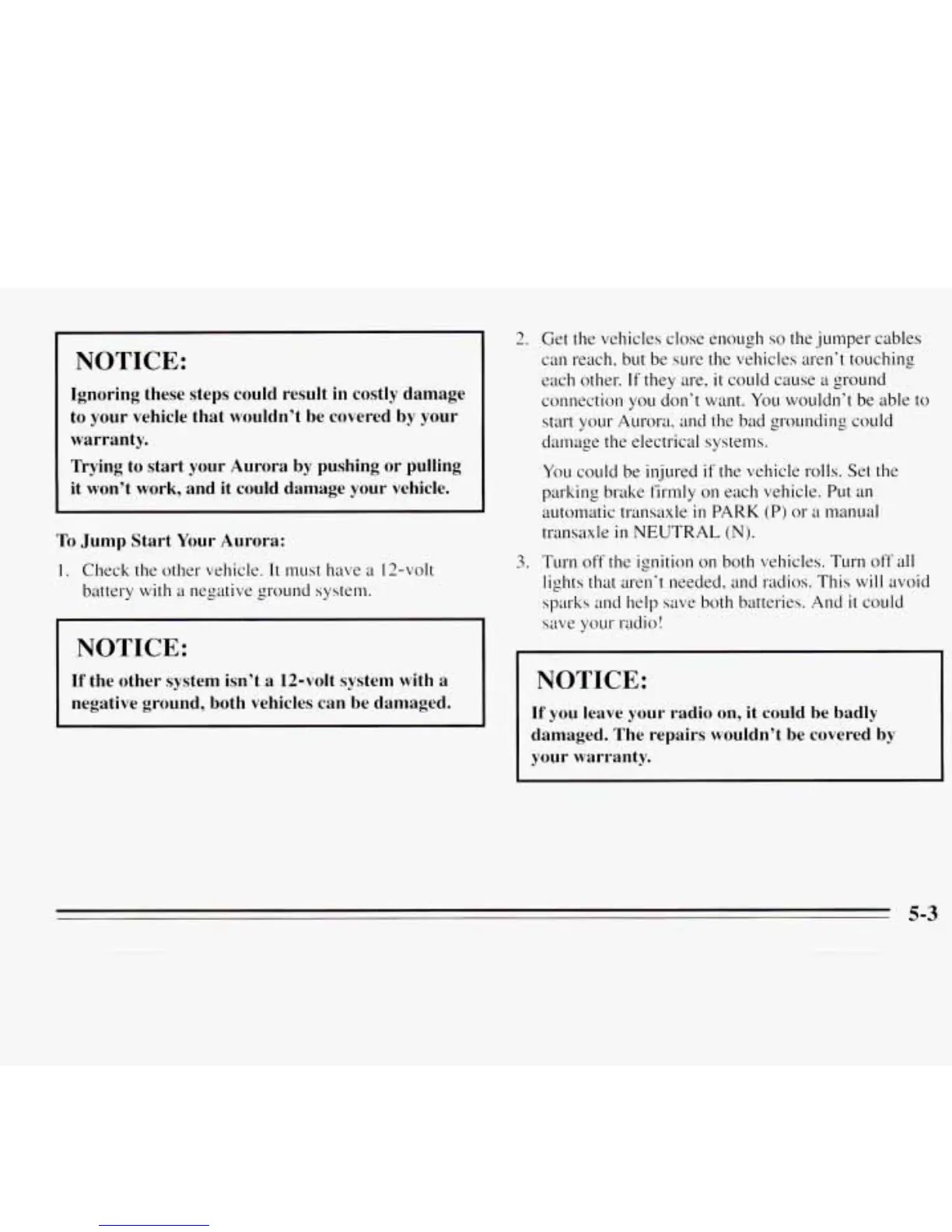 NOTICE:

Ignoring these steps could result in costly damage to your vehicle that wouldn't be covered by your warranty.

Trying to start your Aurora by pushing or pulling it won't work, and it could damage your vehicle.

To Jump Start Your Aurora:

1. Check the other vehicle. It must have a 12-volt battery with a negative ground system.

NOTICE:

If the other system isn't a 12-volt system with a negative ground, both vehicles can be damaged.

2. Get the vehicles close enough so the jumper cables can reach, but be sure the vehicles aren't touching each other. If they are, it could cause a ground connection you don't want. You wouldn't be able to start your Aurora, and the bad grounding could damage the electrical systems.

You could be injured if the vehicle rolls. Set the parking brake firmly on each vehicle. Put an automatic transaxle in PARK (P) or a manual transaxle in NEUTRAL (N).

3. Turn off the ignition on both vehicles. Turn off all lights that aren't needed, and radios. This will avoid sparks and help save both batteries. And it could save your radio!

NOTICE:

If you leave your radio on, it could be badly damaged. The repairs wouldn't be covered by your warranty.

5-3